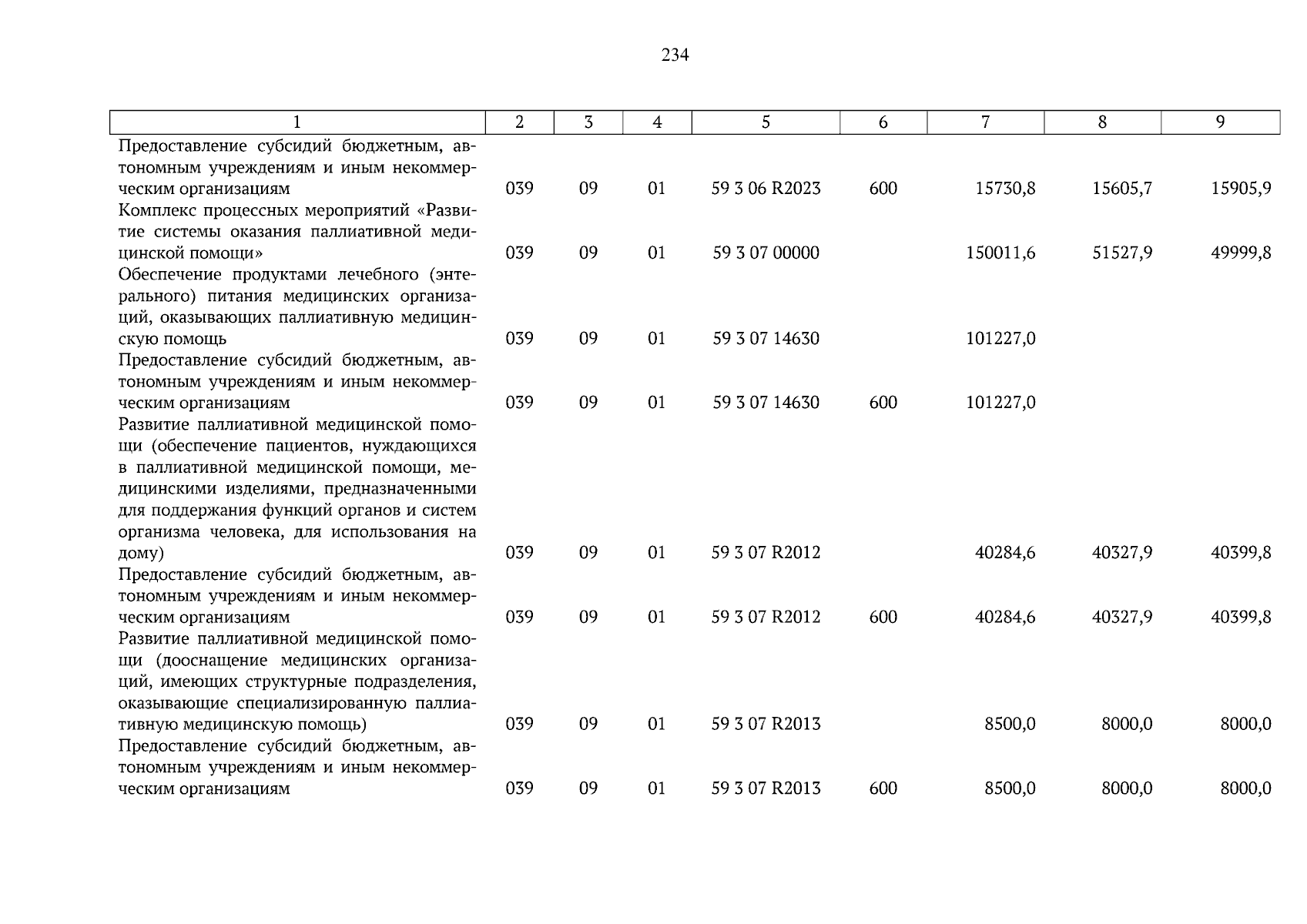 234

| 1 | 2 | 3 | 4 | 5 | 6 | 7 | 8 | 9 |
|---|---|---|---|---|---|---|---|---|
| Предоставление субсидий бюджетным, автономным учреждениям и иным некоммерческим организациям | 039 | 09 | 01 | 59 3 06 R2023 | 600 | 15730,8 | 15605,7 | 15905,9 |
| Комплекс процессных мероприятий «Развитие системы оказания паллиативной медицинской помощи» | 039 | 09 | 01 | 59 3 07 00000 | | 150011,6 | 51527,9 | 49999,8 |
| Обеспечение продуктами лечебного (энтерального) питания медицинских организаций, оказывающих паллиативную медицинскую помощь | 039 | 09 | 01 | 59 3 07 14630 | | 101227,0 | | |
| Предоставление субсидий бюджетным, автономным учреждениям и иным некоммерческим организациям | 039 | 09 | 01 | 59 3 07 14630 | 600 | 101227,0 | | |
| Развитие паллиативной медицинской помощи (обеспечение пациентов, нуждающихся в паллиативной медицинской помощи, медицинскими изделиями, предназначенными для поддержания функций органов и систем организма человека, для использования на дому) | 039 | 09 | 01 | 59 3 07 R2012 | | 40284,6 | 40327,9 | 40399,8 |
| Предоставление субсидий бюджетным, автономным учреждениям и иным некоммерческим организациям | 039 | 09 | 01 | 59 3 07 R2012 | 600 | 40284,6 | 40327,9 | 40399,8 |
| Развитие паллиативной медицинской помощи (дооснащение медицинских организаций, имеющих структурные подразделения, оказывающие специализированную паллиативную медицинскую помощь) | 039 | 09 | 01 | 59 3 07 R2013 | | 8500,0 | 8000,0 | 8000,0 |
| Предоставление субсидий бюджетным, автономным учреждениям и иным некоммерческим организациям | 039 | 09 | 01 | 59 3 07 R2013 | 600 | 8500,0 | 8000,0 | 8000,0 |